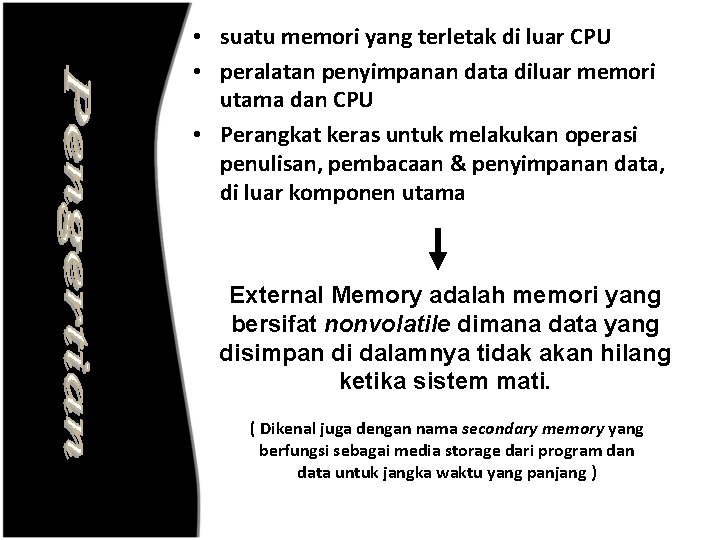 Pengertian

• suatu memori yang terletak di luar CPU
• peralatan penyimpanan data diluar memori utama dan CPU
• Perangkat keras untuk melakukan operasi penulisan, pembacaan & penyimpanan data, di luar komponen utama

External Memory adalah memori yang bersifat nonvolatile dimana data yang disimpan di dalamnya tidak akan hilang ketika sistem mati.

( Dikenal juga dengan nama secondary memory yang berfungsi sebagai media storage dari program dan data untuk jangka waktu yang panjang )